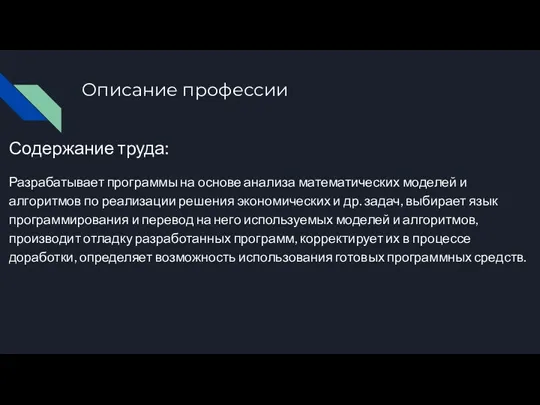 Описание профессии

Содержание труда:

Разрабатывает программы на основе анализа математических моделей и алгоритмов по реализации решения экономических и др. задач, выбирает язык программирования и перевод на него используемых моделей и алгоритмов, производит отладку разработанных программ, корректирует их в процессе доработки, определяет возможность использования готовых программных средств.